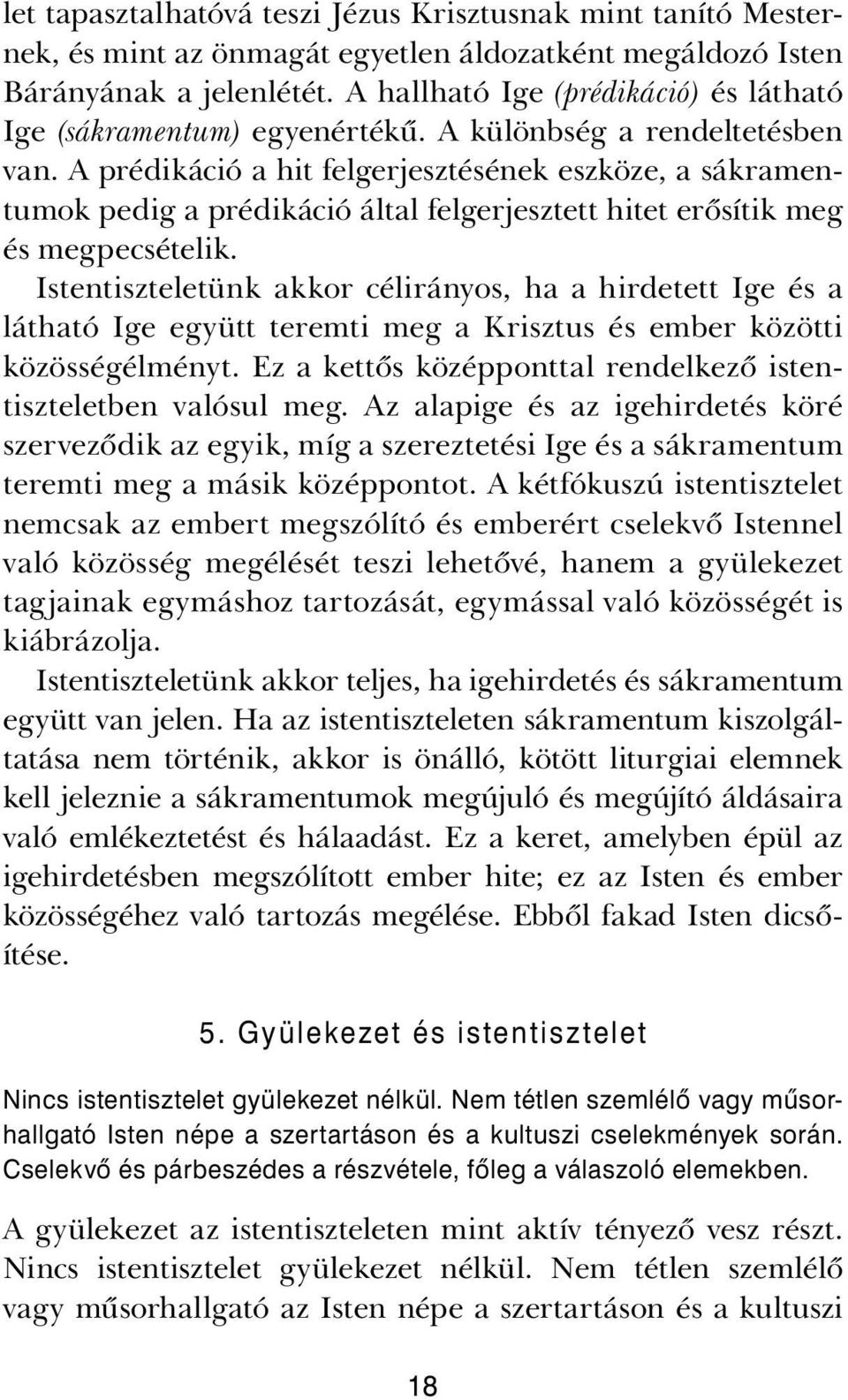 let tapasztalhatóvá teszi Jézus Krisztusnak mint tanító Mesternek, és mint az önmagát egyetlen áldozatként megáldozó Isten Bárányának a jelenlétét. A hallható Ige (prédikáció) és látható Ige (sákramentum) egyenértékű. A különbség a rendeltetésben van. A prédikáció a hit felgerjesztésének eszköze, a sákramentumok pedig a prédikáció által felgerjesztett hitet erősítik meg és megpecsételik.

Istentiszteletünk akkor célirányos, ha a hirdetett Ige és a látható Ige együtt teremti meg a Krisztus és ember közötti közösségélményt. Ez a kettős középponttal rendelkező istentiszteletben valósul meg. Az alapige és az igehirdetés köré szerveződik az egyik, míg a szereztetési Ige és a sákramentum teremti meg a másik középpontot. A kétfókuszú istentisztelet nemcsak az embert megszólító és emberért cselekvő Istennel való közösség megélését teszi lehetővé, hanem a gyülekezet tagjainak egymáshoz tartozását, egymással való közösségét is kiábrázolja.

Istentiszteletünk akkor teljes, ha igehirdetés és sákramentum együtt van jelen. Ha az istentiszteleten sákramentum kiszolgáltatása nem történik, akkor is önálló, kötött liturgiai elemnek kell jeleznie a sákramentumok megújuló és megújító áldásaira való emlékeztetést és hálaadást. Ez a keret, amelyben épül az igehirdetésben megszólított ember hite; ez az Isten és ember közösségéhez való tartozás megélése. Ebből fakad Isten dicsőítése.

5. Gyülekezet és istentisztelet

Nincs istentisztelet gyülekezet nélkül. Nem tétlen szemlélő vagy műsorhallgató Isten népe a szertartáson és a kultuszi cselekmények során. Cselekvő és párbeszédes a részvétele, főleg a válaszoló elemekben.

A gyülekezet az istentiszteleten mint aktív tényező vesz részt. Nincs istentisztelet gyülekezet nélkül. Nem tétlen szemlélő vagy műsorhallgató az Isten népe a szertartáson és a kultuszi

18